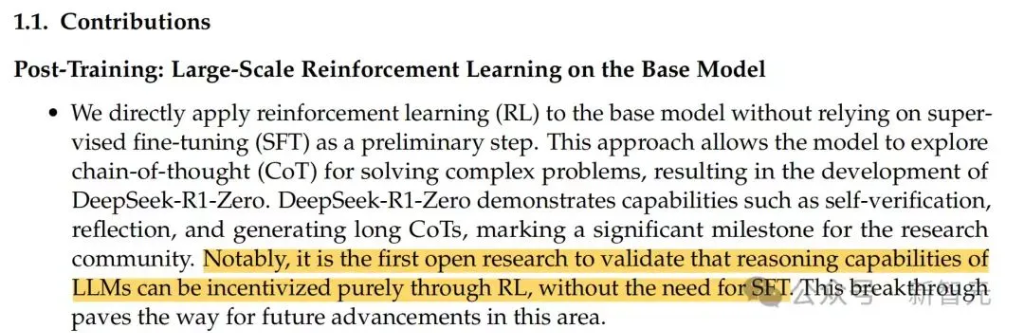 1.1. Contributions

Post-Training: Large-Scale Reinforcement Learning on the Base Model

• We directly apply reinforcement learning (RL) to the base model without relying on supervised fine-tuning (SFT) as a preliminary step. This approach allows the model to explore chain-of-thought (CoT) for solving complex problems, resulting in the development of DeepSeek-R1-Zero. DeepSeek-R1-Zero demonstrates capabilities such as self-verification, reflection, and generating long CoTs, marking a significant milestone for the research community. Notably, it is the first open research to validate that reasoning capabilities of LLMs can be incentivized purely through RL, without the need for SFT. This breakthrough paves the way for future advancements in this area.

公众号 · 新智元